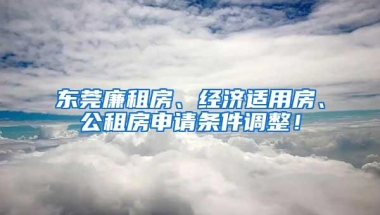 东莞廉租房、经济适用房、公租房申请条件调整！